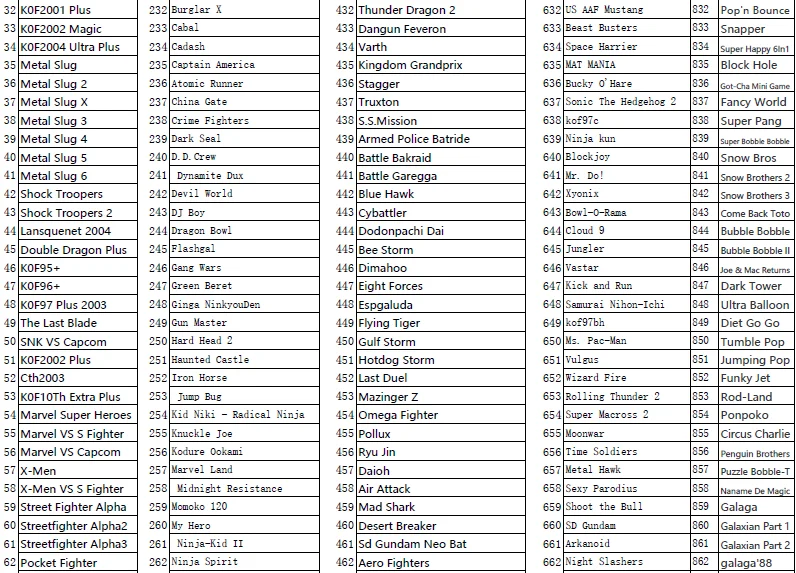 | 32 | K0F2001 Plus | 232 | Burglar X | 432 | Thunder Dragon 2 | 632 | US AAF Mustang | 832 | Pop'n Bounce |
|---|---|---|---|---|---|---|---|---|---|
| 33 | K0F2002 Magic | 233 | Cabal | 433 | Dangun Feveron | 633 | Beast Busters | 833 | Snapper |
| 34 | K0F2004 Ultra Plus | 234 | Cadash | 434 | Varth | 634 | Space Harrier | 834 | Super Happy 6In1 |
| 35 | Metal Slug | 235 | Captain America | 435 | Kingdom Grandprix | 635 | MAT MANIA | 835 | Block Hole |
| 36 | Metal Slug 2 | 236 | Atomic Runner | 436 | Stagger | 636 | Bucky O'Hare | 836 | Got-Cha Mini Game |
| 37 | Metal Slug X | 237 | China Gate | 437 | Truxton | 637 | Sonic The Hedgehog 2 | 837 | Fancy World |
| 38 | Metal Slug 3 | 238 | Crime Fighters | 438 | S.S.Mission | 638 | kof97c | 838 | Super Pang |
| 39 | Metal Slug 4 | 239 | Dark Seal | 439 | Armed Police Batride | 639 | Ninja kun | 839 | Super Bobble Bobble |
| 40 | Metal Slug 5 | 240 | D.D.Crew | 440 | Battle Bakraid | 640 | Blockjoy | 840 | Snow Bros |
| 41 | Metal Slug 6 | 241 | Dynamite Dux | 441 | Battle Garegga | 641 | Mr. Do! | 841 | Snow Brothers 2 |
| 42 | Shock Troopers | 242 | Devil World | 442 | Blue Hawk | 642 | Xyonix | 842 | Snow Brothers 3 |
| 43 | Shock Troopers 2 | 243 | DJ Boy | 443 | Cybattler | 643 | Bowl-O-Rama | 843 | Come Back Toto |
| 44 | Lansquenet 2004 | 244 | Dragon Bowl | 444 | Dodonpachi Dai | 644 | Cloud 9 | 844 | Bubble Bobble |
| 45 | Double Dragon Plus | 245 | Flashgal | 445 | Bee Storm | 645 | Jungler | 845 | Bubble Bobble II |
| 46 | K0F95+ | 246 | Gang Wars | 446 | Dimahoo | 646 | Vastar | 846 | Joe & Mac Returns |
| 47 | K0F96+ | 247 | Green Beret | 447 | Eight Forces | 647 | Kick and Run | 847 | Dark Tower |
| 48 | K0F97 Plus 2003 | 248 | Ginga NinkyouDen | 448 | Espgaluda | 648 | Samurai Nihon-Ichi | 848 | Ultra Balloon |
| 49 | The Last Blade | 249 | Gun Master | 449 | Flying Tiger | 649 | kof97bh | 849 | Diet Go Go |
| 50 | SNK VS Capcom | 250 | Hard Head 2 | 450 | Gulf Storm | 650 | Ms. Pac-Man | 850 | Tumble Pop |
| 51 | K0F2002 Plus | 251 | Haunted Castle | 451 | Hotdog Storm | 651 | Vulgus | 851 | Jumping Pop |
| 52 | Cth2003 | 252 | Iron Horse | 452 | Last Duel | 652 | Wizard Fire | 852 | Funky Jet |
| 53 | K0F10Th Extra Plus | 253 | Jump Bug | 453 | Mazinger Z | 653 | Rolling Thunder 2 | 853 | Rod-Land |
| 54 | Marvel Super Heroes | 254 | Kid Niki - Radical Ninja | 454 | Omega Fighter | 654 | Super Macross 2 | 854 | Ponpoko |
| 55 | Marvel VS S Fighter | 255 | Knuckle Joe | 455 | Pollux | 655 | Moonwar | 855 | Circus Charlie |
| 56 | Marvel VS Capcom | 256 | Kodure Ookami | 456 | Ryu Jin | 656 | Time Soldiers | 856 | Penguin Brothers |
| 57 | X-Men | 257 | Marvel Land | 457 | Daioh | 657 | Metal Hawk | 857 | Puzzle Bobble-T |
| 58 | X-Men VS S Fighter | 258 | Midnight Resistance | 458 | Air Attack | 658 | Sexy Parodius | 858 | Naname De Magic |
| 59 | Street Fighter Alpha | 259 | Momoko 120 | 459 | Mad Shark | 659 | Shoot the Bull | 859 | Galaga |
| 60 | Streetfighter Alpha2 | 260 | My Hero | 460 | Desert Breaker | 660 | SD Gundam | 860 | Galaxian Part 1 |
| 61 | Streetfighter Alpha3 | 261 | Ninja-Kid II | 461 | Sd Gundam Neo Bat | 661 | Arkanoid | 861 | Galaxian Part 2 |
| 62 | Pocket Fighter | 262 | Ninja Spirit | 462 | Aero Fighters | 662 | Night Slashers | 862 | galaga'88 |